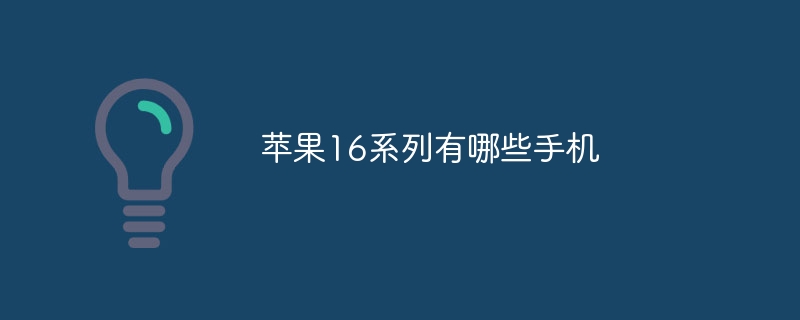 苹果16系列有哪些手机